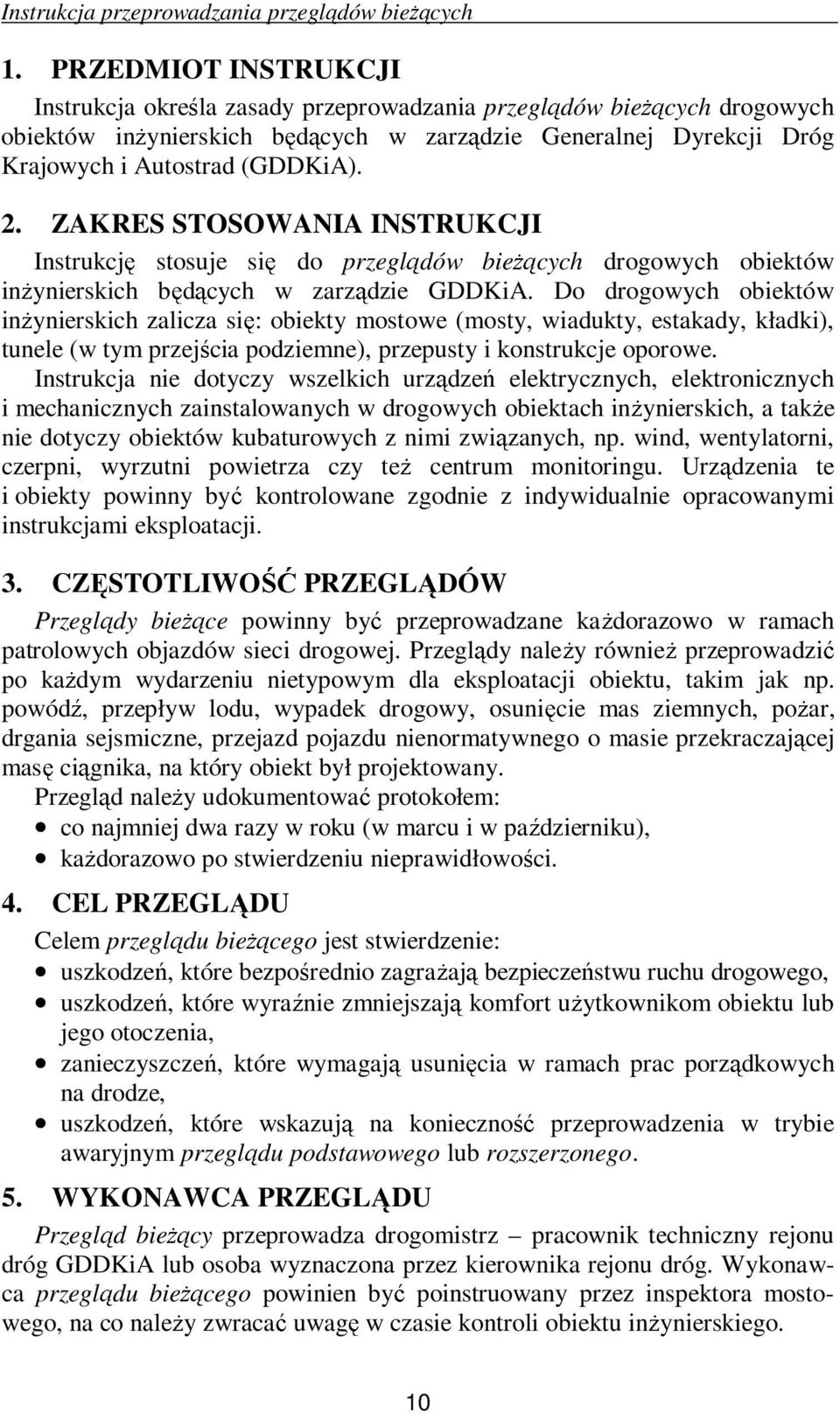 Instrukcja przeprowadzania przeglądów bieżących

1. PRZEDMIOT INSTRUKCJI

Instrukcja określa zasady przeprowadzania przeglądów bieżących drogowych obiektów inżynierskich będących w zarządzie Generalnej Dyrekcji Dróg Krajowych i Autostrad (GDDKiA).

2. ZAKRES STOSOWANIA INSTRUKCJI

Instrukcję stosuje się do przeglądów bieżących drogowych obiektów inżynierskich będących w zarządzie GDDKiA. Do drogowych obiektów inżynierskich zalicza się: obiekty mostowe (mosty, wiadukty, estakady, kładki), tunele (w tym przejścia podziemne), przepusty i konstrukcje oporowe.

Instrukcja nie dotyczy wszelkich urządzeń elektrycznych, elektronicznych i mechanicznych zainstalowanych w drogowych obiektach inżynierskich, a także nie dotyczy obiektów kubaturowych z nimi związanych, np. wind, wentylatorni, czerpni, wyrzutni powietrza czy też centrum monitoringu. Urządzenia te i obiekty powinny być kontrolowane zgodnie z indywidualnie opracowanymi instrukcjami eksploatacji.

3. CZĘSTOTLIWOŚĆ PRZEGLĄDÓW

Przeglądy bieżące powinny być przeprowadzane każdorazowo w ramach patrolowych objazdów sieci drogowej. Przeglądy należy również przeprowadzić po każdym wydarzeniu nietypowym dla eksploatacji obiektu, takim jak np. powódź, przepływ lodu, wypadek drogowy, osunięcie mas ziemnych, pożar, drgania sejsmiczne, przejazd pojazdu nienormatywnego o masie przekraczającej masę ciągnika, na który obiekt był projektowany.

Przegląd należy udokumentować protokołem:
• co najmniej dwa razy w roku (w marcu i w październiku),
• każdorazowo po stwierdzeniu nieprawidłowości.

4. CEL PRZEGLĄDU

Celem przeglądu bieżącego jest stwierdzenie:
• uszkodzeń, które bezpośrednio zagrażają bezpieczeństwu ruchu drogowego,
• uszkodzeń, które wyraźnie zmniejszają komfort użytkownikom obiektu lub jego otoczenia,
• zanieczyszczeń, które wymagają usunięcia w ramach prac porządkowych na drodze,
• uszkodzeń, które wskazują na konieczność przeprowadzenia w trybie awaryjnym przeglądu podstawowego lub rozszerzonego.

5. WYKONAWCA PRZEGLĄDU

Przegląd bieżący przeprowadza drogomistrz – pracownik techniczny rejonu dróg GDDKiA lub osoba wyznaczona przez kierownika rejonu dróg. Wykonawca przeglądu bieżącego powinien być poinstruowany przez inspektora mostowego, na co należy zwracać uwagę w czasie kontroli obiektu inżynierskiego.

10